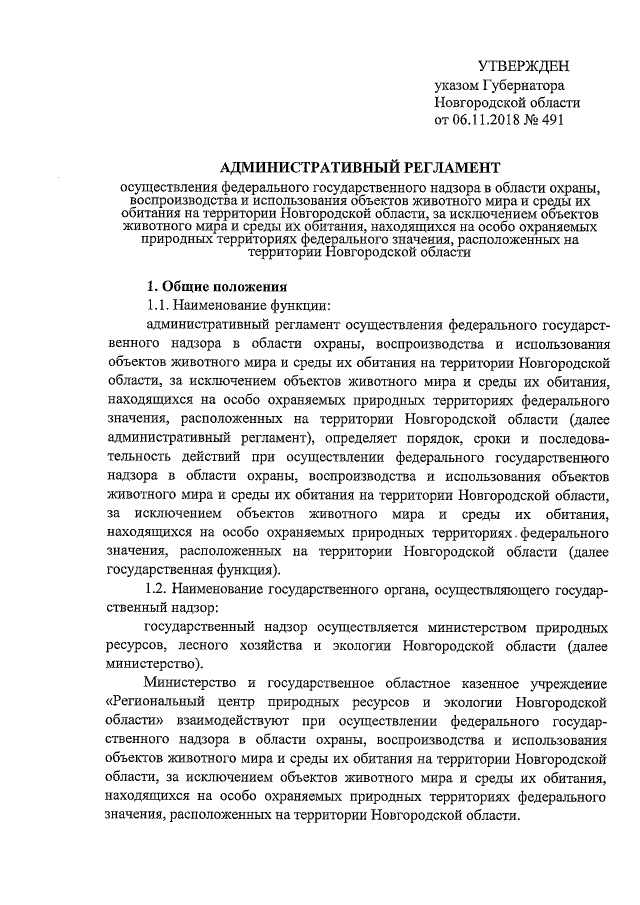 УТВЕРЖДЕН
указом Губернатора
Новгородской области
от 06.11.2018 № 491

АДМИНИСТРАТИВНЫЙ РЕГЛАМЕНТ

осуществления федерального государственного надзора в области охраны, воспроизводства и использования объектов животного мира и среды их обитания на территории Новгородской области, за исключением объектов животного мира и среды их обитания, находящихся на особо охраняемых природных территориях федерального значения, расположенных на территории Новгородской области

1. Общие положения

1.1. Наименование функции:

административный регламент осуществления федерального государственного надзора в области охраны, воспроизводства и использования объектов животного мира и среды их обитания на территории Новгородской области, за исключением объектов животного мира и среды их обитания, находящихся на особо охраняемых природных территориях федерального значения, расположенных на территории Новгородской области (далее административный регламент), определяет порядок, сроки и последовательность действий при осуществлении федерального государственного надзора в области охраны, воспроизводства и использования объектов животного мира и среды их обитания на территории Новгородской области, за исключением объектов животного мира и среды их обитания, находящихся на особо охраняемых природных территориях федерального значения, расположенных на территории Новгородской области (далее государственная функция).

1.2. Наименование государственного органа, осуществляющего государственный надзор:

государственный надзор осуществляется министерством природных ресурсов, лесного хозяйства и экологии Новгородской области (далее министерство).

Министерство и государственное областное казенное учреждение «Региональный центр природных ресурсов и экологии Новгородской области» взаимодействуют при осуществлении федерального государственного надзора в области охраны, воспроизводства и использования объектов животного мира и среды их обитания на территории Новгородской области, за исключением объектов животного мира и среды их обитания, находящихся на особо охраняемых природных территориях федерального значения, расположенных на территории Новгородской области.